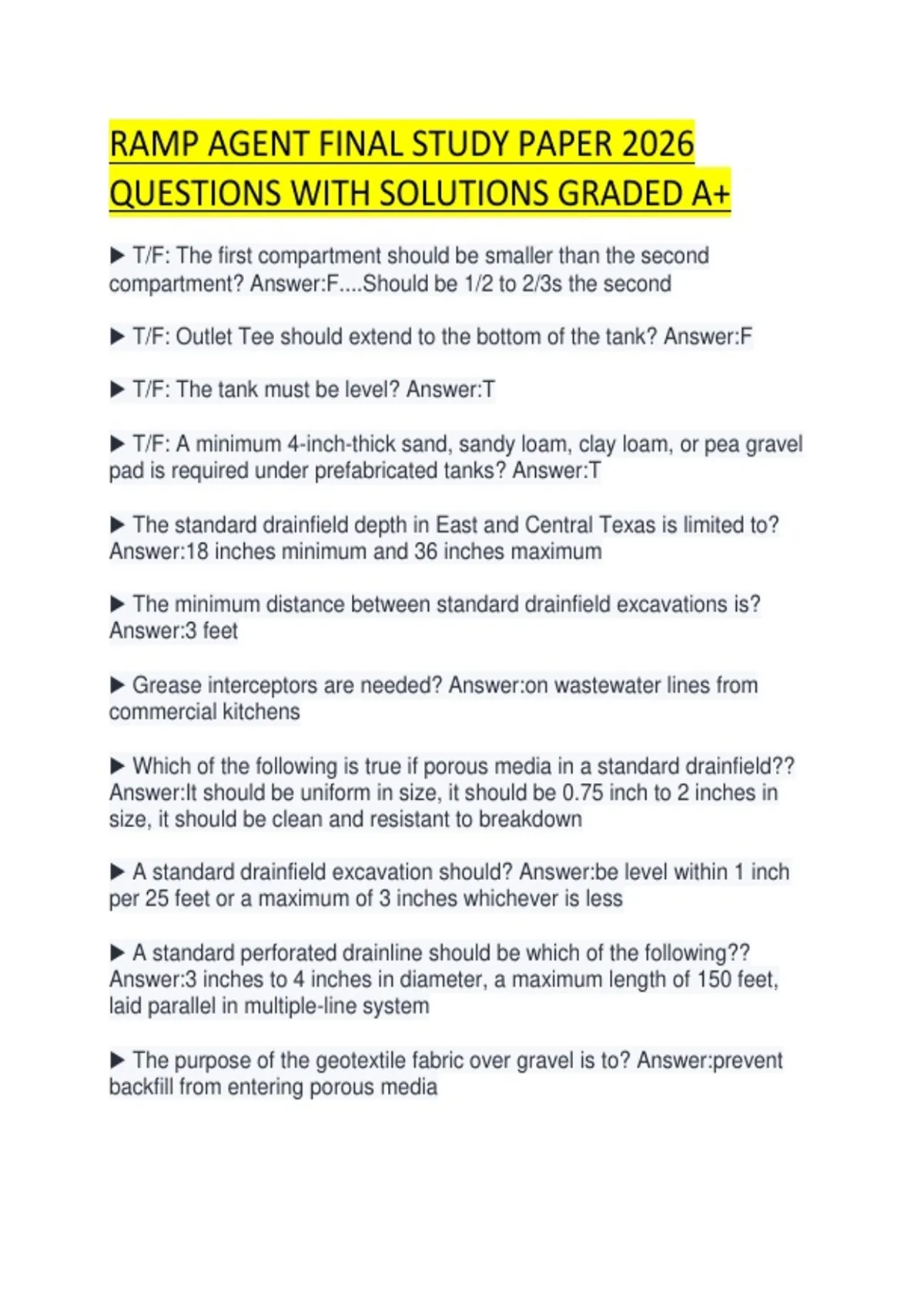 RAMP AGENT FINAL STUDY PAPER 2026 QUESTIONS WITH SOLUTIONS GRADED A+

▶ T/F: The first compartment should be smaller than the second compartment? Answer:F....Should be 1/2 to 2/3s the second

▶ T/F: Outlet Tee should extend to the bottom of the tank? Answer:F

▶ T/F: The tank must be level? Answer:T

▶ T/F: A minimum 4-inch-thick sand, sandy loam, clay loam, or pea gravel pad is required under prefabricated tanks? Answer:T

▶ The standard drainfield depth in East and Central Texas is limited to? Answer:18 inches minimum and 36 inches maximum

▶ The minimum distance between standard drainfield excavations is? Answer:3 feet

▶ Grease interceptors are needed? Answer:on wastewater lines from commercial kitchens

▶ Which of the following is true if porous media in a standard drainfield?? Answer:It should be uniform in size, it should be 0.75 inch to 2 inches in size, it should be clean and resistant to breakdown

▶ A standard drainfield excavation should? Answer:be level within 1 inch per 25 feet or a maximum of 3 inches whichever is less

▶ A standard perforated drainline should be which of the following?? Answer:3 inches to 4 inches in diameter, a maximum length of 150 feet, laid parallel in multiple-line system

▶ The purpose of the geotextile fabric over gravel is to? Answer:prevent backfill from entering porous media